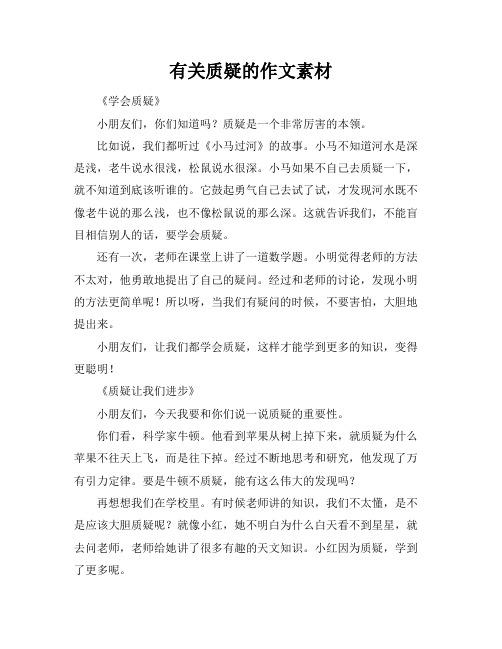 有关质疑的作文素材

《学会质疑》

小朋友们，你们知道吗？质疑是一个非常厉害的本领。

比如说，我们都听过《小马过河》的故事。小马不知道河水是深是浅，老牛说水很浅，松鼠说水很深。小马如果不自己去质疑一下，就不知道到底该听谁的。它鼓起勇气自己去试了试，才发现河水既不像老牛说的那么浅，也不像松鼠说的那么深。这就告诉我们，不能盲目相信别人的话，要学会质疑。

还有一次，老师在课堂上讲了一道数学题。小明觉得老师的方法不太对，他勇敢地提出了自己的疑问。经过和老师的讨论，发现小明的方法更简单呢！所以呀，当我们有疑问的时候，不要害怕，大胆地提出来。

小朋友们，让我们都学会质疑，这样才能学到更多的知识，变得更聪明！

《质疑让我们进步》

小朋友们，今天我要和你们说一说质疑的重要性。

你们看，科学家牛顿。他看到苹果从树上掉下来，就质疑为什么苹果不往天上飞，而是往下掉。经过不断地思考和研究，他发现了万有引力定律。要是牛顿不质疑，能有这么伟大的发现吗？

再想想我们在学校里。有时候老师讲的知识，我们不太懂，是不是应该大胆质疑呢？就像小红，她不明白为什么白天看不到星星，就去问老师，老师给她讲了很多有趣的天文知识。小红因为质疑，学到了更多呢。